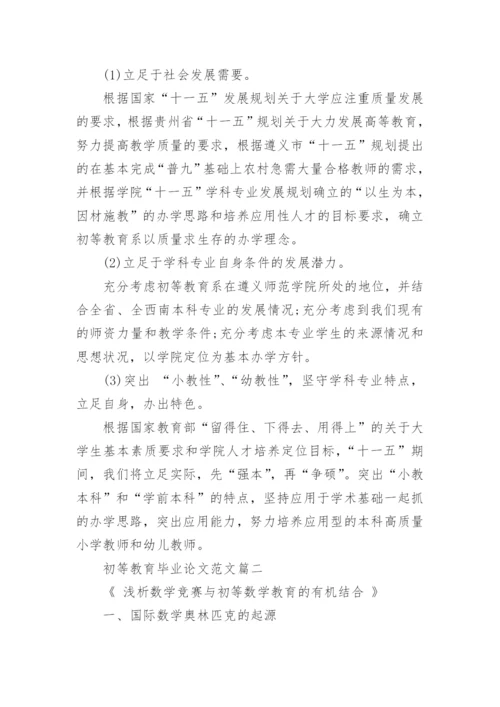 (1)立足于社会发展需要。

根据国家“十一五”发展规划关于大学应注重质量发展的要求，根据贵州省“十一五”规划关于大力发展高等教育，努力提高教学质量的要求，根据遵义市“十一五”规划提出的在基本完成“普九”基础上农村急需大量合格教师的需求，并根据学院“十一五”学科专业发展规划确立的“以生为本，因材施教”的办学思路和培养应用性人才的目标要求，确立初等教育系以质量求生存的办学理念。

(2)立足于学科专业自身条件的发展潜力。

充分考虑初等教育系在遵义师范学院所处的地位，并结合全省、全西南本科专业的发展情况;充分考虑到我们现有的师资力量和教学条件;充分考虑本专业学生的来源情况和思想状况，以学院定位为基本办学方针。

(3)突出 “小教性”、“幼教性”，坚守学科专业特点，立足自身，办出特色。

根据国家教育部“留得住、下得去、用得上”的关于大学生基本素质要求和学院人才培养定位目标，“十一五”期间，我们将立足实际，先“强本”，再“争硕”。突出“小教本科”和“学前本科”的特点，坚持应用于学术基础一起抓的办学思路，突出应用能力，努力培养应用型的本科高质量小学教师和幼儿教师。

初等教育毕业论文范文篇二

《 浅析数学竞赛与初等数学教育的有机结合 》

一、国际数学奥林匹克的起源